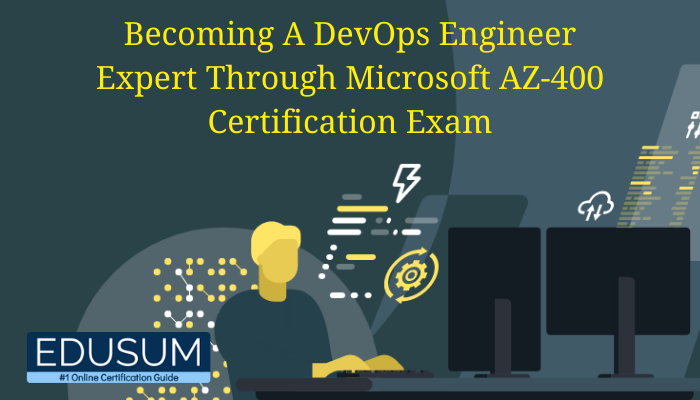 Becoming A DevOps Engineer Expert Through Microsoft AZ-400 Certification Exam

EDUSUM
#1 Online Certification Guide